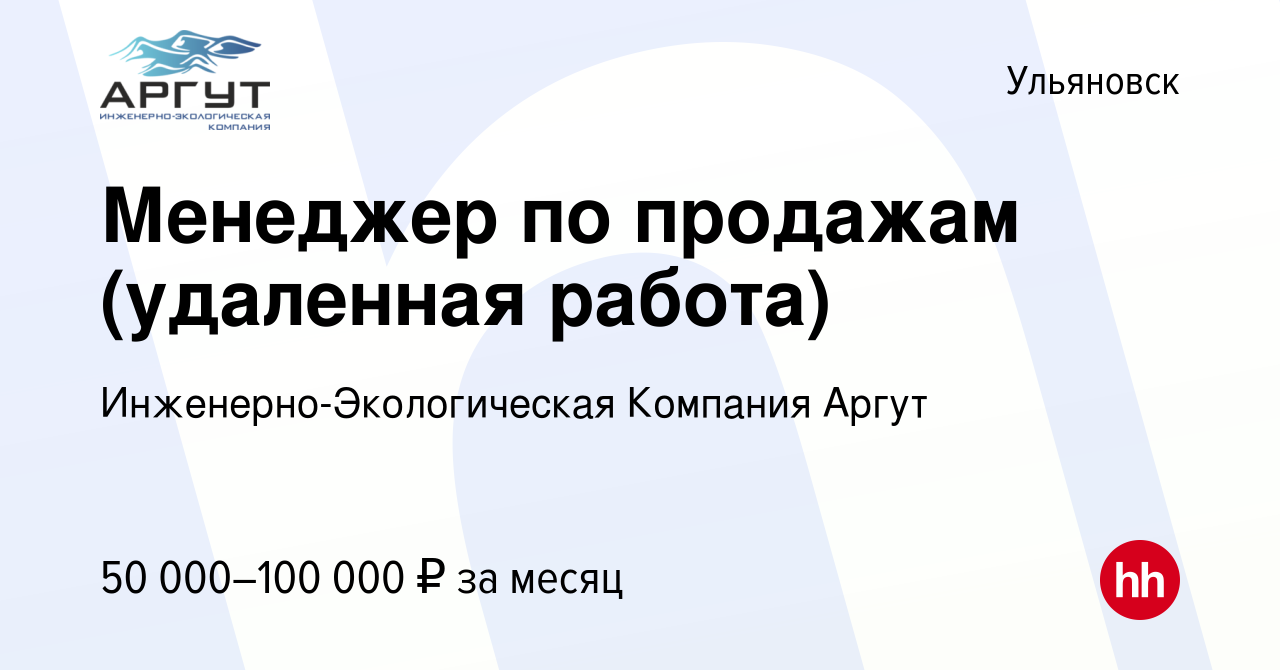 АРГУТ
ИНЖЕНЕРНО-ЭКОЛОГИЧЕСКАЯ КОМПАНИЯ

Ульяновск

Менеджер по продажам (удаленная работа)

Инженерно-Экологическая Компания Аргут

50 000–100 000 ₽ за месяц

hh